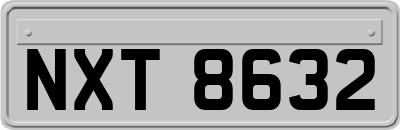 NXT 8632